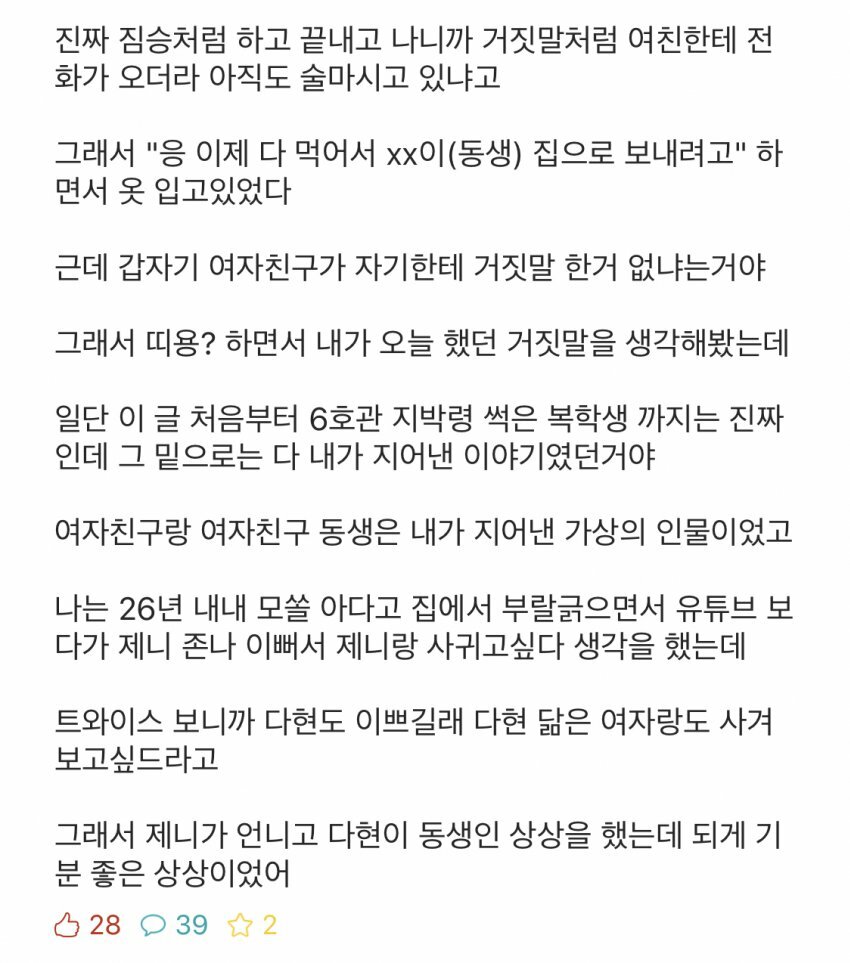 진짜 짐승처럼 하고 끝내고 나니까 거짓말처럼 여친한테 전화가 오더라 아직도 술마시고 있냐고

그래서 "응 이제 다 먹어서 xx이(동생) 집으로 보내려고" 하면서 옷 입고있었다

근데 갑자기 여자친구가 자기한테 거짓말 한거 없냐는거야

그래서 띠용? 하면서 내가 오늘 했던 거짓말을 생각해봤는데

일단 이 글 처음부터 6호관 지박령 썩은 복학생 까지는 진짜인데 그 밑으로는 다 내가 지어낸 이야기였던거야

여자친구랑 여자친구 동생은 내가 지어낸 가상의 인물이었고

나는 26년 내내 모쏠 아다고 집에서 부랄긁으면서 유튜브 보다가 제니 존나 이뻐서 제니랑 사귀고싶다 생각을 했는데

트와이스 보니까 다현도 이쁘길래 다현 닮은 여자랑도 사겨보고싶드라고

그래서 제니가 언니고 다현이 동생인 상상을 했는데 되게 기분 좋은 상상이었어

28 39 2